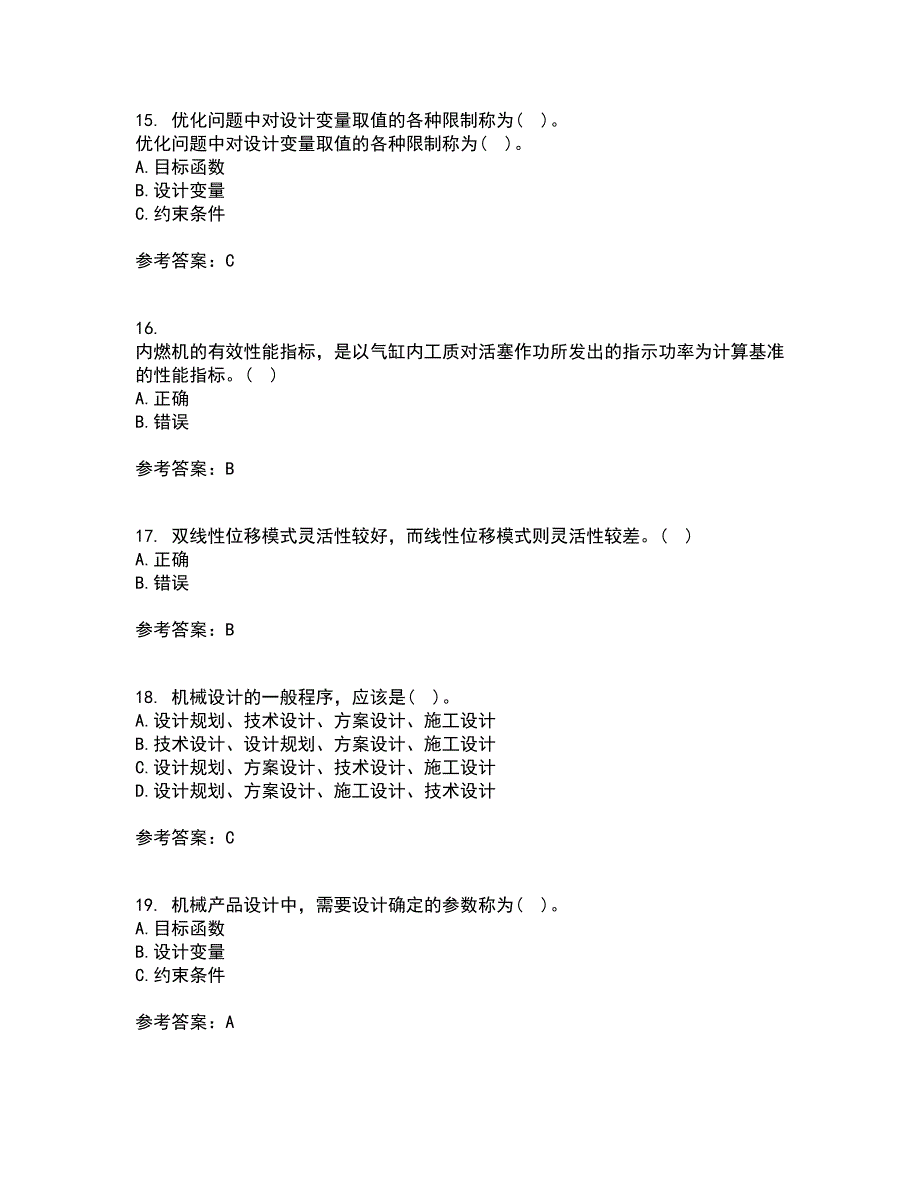 15. 优化问题中对设计变量取值的各种限制称为（ ）。
优化问题中对设计变量取值的各种限制称为（ ）。
A. 目标函数
B. 设计变量
C. 约束条件

参考答案：C

16.
内燃机的有效性能指标，是以气缸内工质对活塞作功所发出的指示功率为计算基准的性能指标。（ ）
A. 正确
B. 错误

参考答案：B

17. 双线性位移模式灵活性较好，而线性位移模式则灵活性较差。（ ）
A. 正确
B. 错误

参考答案：B

18. 机械设计的一般程序，应该是（ ）。
A. 设计规划、技术设计、方案设计、施工设计
B. 技术设计、设计规划、方案设计、施工设计
C. 设计规划、方案设计、技术设计、施工设计
D. 设计规划、方案设计、施工设计、技术设计

参考答案：C

19. 机械产品设计中，需要设计确定的参数称为（ ）。
A. 目标函数
B. 设计变量
C. 约束条件

参考答案：A